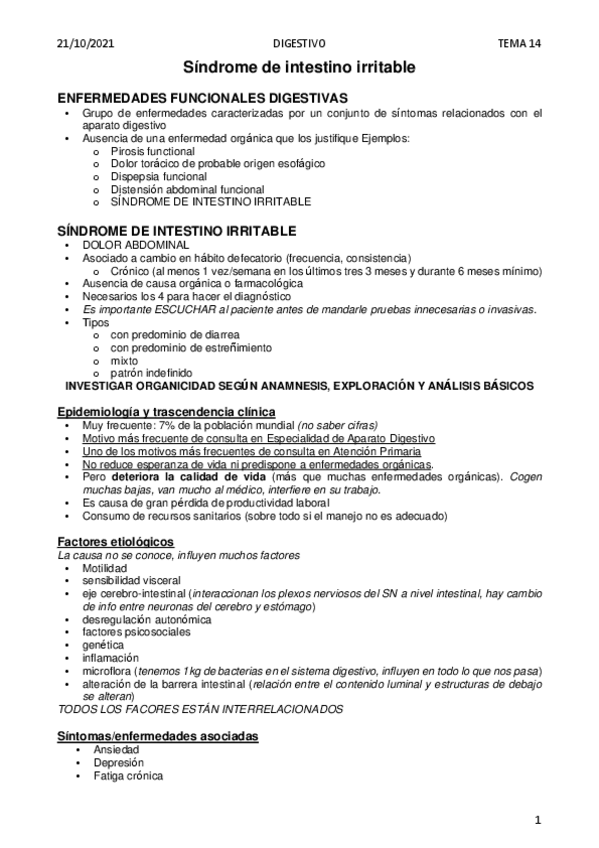 21/10/2021 DIGESTIVO TEMA 14

Síndrome de intestino irritable

ENFERMEDADES FUNCIONALES DIGESTIVAS
• Grupo de enfermedades caracterizadas por un conjunto de síntomas relacionados con el aparato digestivo
• Ausencia de una enfermedad orgánica que los justifique Ejemplos:
  o Pirosis functional
  o Dolor torácico de probable origen esofágico
  o Dispepsia funcional
  o Distensión abdominal funcional
  o SÍNDROME DE INTESTINO IRRITABLE

SÍNDROME DE INTESTINO IRRITABLE
• DOLOR ABDOMINAL
• Asociado a cambio en hábito defecatorio (frecuencia, consistencia)
  o Crónico (al menos 1 vez/semana en los últimos tres 3 meses y durante 6 meses mínimo)
• Ausencia de causa orgánica o farmacológica
• Necesarios los 4 para hacer el diagnóstico
• Es importante ESCUCHAR al paciente antes de mandarle pruebas innecesarias o invasivas.
• Tipos
  o con predominio de diarrea
  o con predominio de estreñimiento
  o mixto
  o patrón indefinido
INVESTIGAR ORGANICIDAD SEGÚN ANAMNESIS, EXPLORACIÓN Y ANÁLISIS BÁSICOS

Epidemiología y trascendencia clínica
• Muy frecuente: 7% de la población mundial (no saber cifras)
• Motivo más frecuente de consulta en Especialidad de Aparato Digestivo
• Uno de los motivos más frecuentes de consulta en Atención Primaria
• No reduce esperanza de vida ni predispone a enfermedades orgánicas.
• Pero deteriora la calidad de vida (más que muchas enfermedades orgánicas). Cogen muchas bajas, van mucho al médico, interfiere en su trabajo.
• Es causa de gran pérdida de productividad laboral
• Consumo de recursos sanitarios (sobre todo si el manejo no es adecuado)

Factores etiológicos
La causa no se conoce, influyen muchos factores
• Motilidad
• sensibilidad visceral
• eje cerebro-intestinal (interaccionan los plexos nerviosos del SN a nivel intestinal, hay cambio de info entre neuronas del cerebro y estómago)
• desregulación autonómica
• factores psicosociales
• genética
• inflamación
• microflora (tenemos 1kg de bacterias en el sistema digestivo, influyen en todo lo que nos pasa)
• alteración de la barrera intestinal (relación entre el contenido luminal y estructuras de debajo se alteran)
TODOS LOS FACORES ESTÁN INTERRELACIONADOS

Síntomas/enfermedades asociadas
• Ansiedad
• Depresión
• Fatiga crónica

1